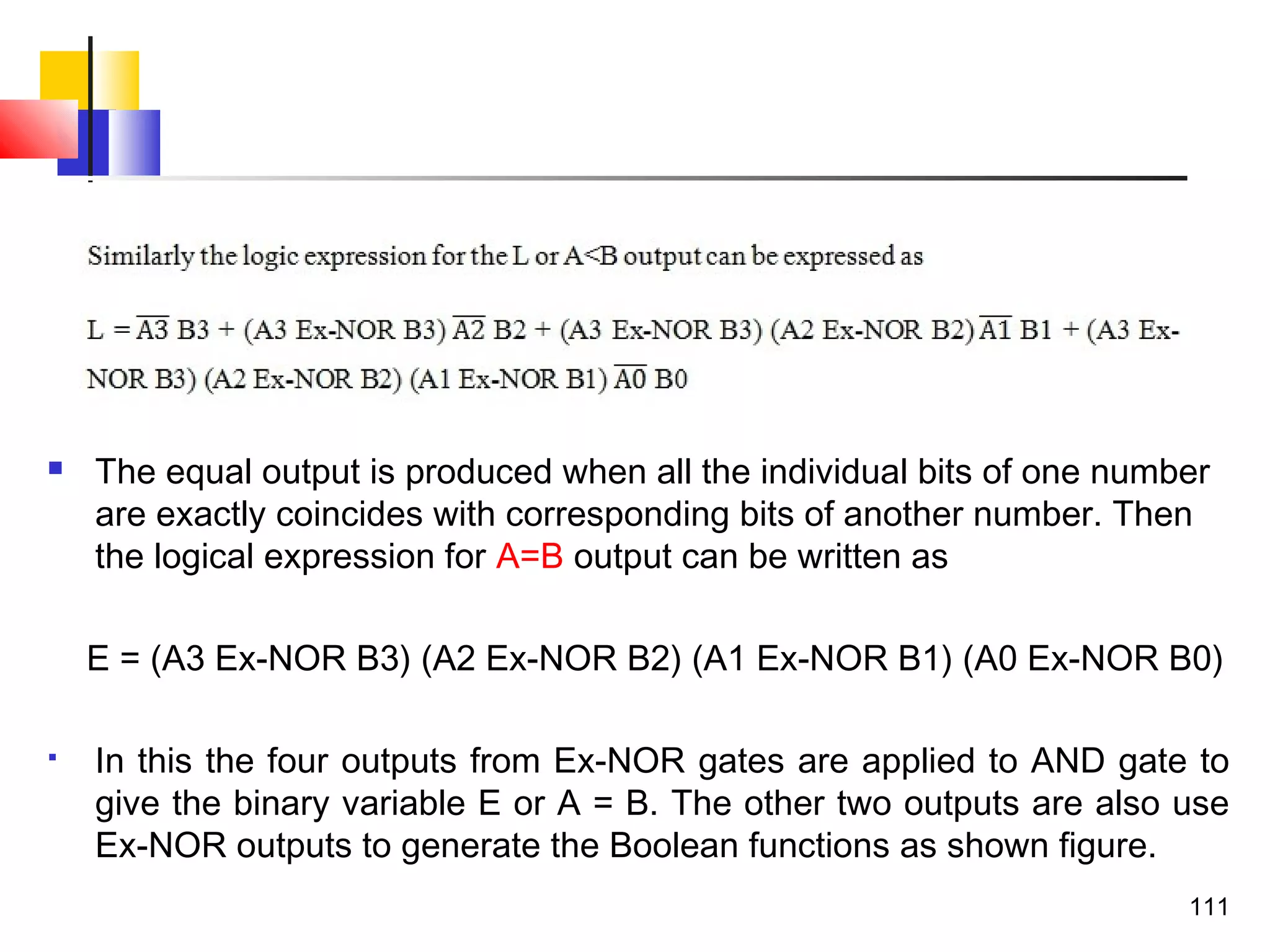 Similarly the logic expression for the L or A<B output can be expressed as

L = $\overline{A3}$ B3 + (A3 Ex-NOR B3) $\overline{A2}$ B2 + (A3 Ex-NOR B3) (A2 Ex-NOR B2) $\overline{A1}$ B1 + (A3 Ex-NOR B3) (A2 Ex-NOR B2) (A1 Ex-NOR B1) $\overline{A0}$ B0

The equal output is produced when all the individual bits of one number are exactly coincides with corresponding bits of another number. Then the logical expression for A=B output can be written as

E = (A3 Ex-NOR B3) (A2 Ex-NOR B2) (A1 Ex-NOR B1) (A0 Ex-NOR B0)

In this the four outputs from Ex-NOR gates are applied to AND gate to give the binary variable E or A = B. The other two outputs are also use Ex-NOR outputs to generate the Boolean functions as shown figure.

111